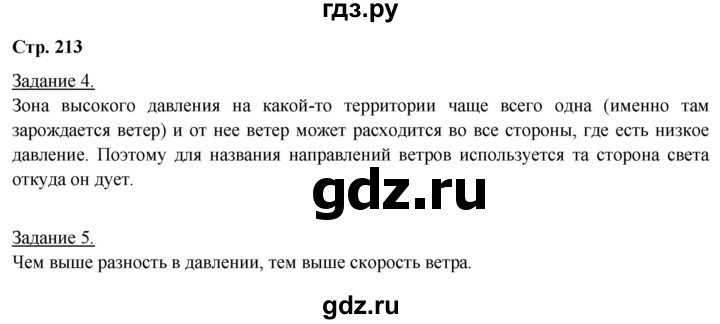 гдз.ру

Стр. 213

Задание 4.
Зона высокого давления на какой-то территории чаще всего одна (именно там зарождается ветер) и от нее ветер может расходится во все стороны, где есть низкое давление. Поэтому для названия направлений ветров используется та сторона света откуда он дует.

gdz.ru

Задание 5.
Чем выше разность в давлении, тем выше скорость ветра.

gdz.ru